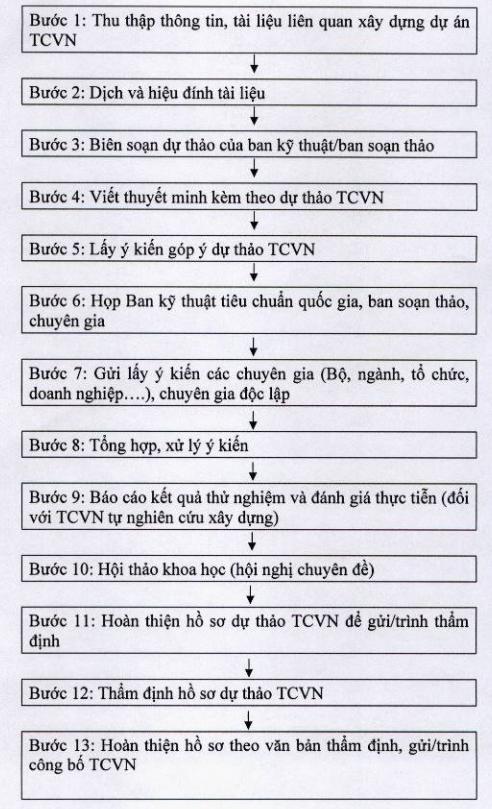 Bước 1: Thu thập thông tin, tài liệu liên quan xây dựng dự án TCVN

Bước 2: Dịch và hiệu đính tài liệu

Bước 3: Biên soạn dự thảo của ban kỹ thuật/ban soạn thảo

Bước 4: Viết thuyết minh kèm theo dự thảo TCVN

Bước 5: Lấy ý kiến góp ý dự thảo TCVN

Bước 6: Họp Ban kỹ thuật tiêu chuẩn quốc gia, ban soạn thảo, chuyên gia

Bước 7: Gửi lấy ý kiến các chuyên gia (Bộ, ngành, tổ chức, doanh nghiệp….), chuyên gia độc lập

Bước 8: Tổng hợp, xử lý ý kiến

Bước 9: Báo cáo kết quả thử nghiệm và đánh giá thực tiễn (đối với TCVN tự nghiên cứu xây dựng)

Bước 10: Hội thảo khoa học (hội nghị chuyên đề)

Bước 11: Hoàn thiện hồ sơ dự thảo TCVN để gửi/trình thẩm định

Bước 12: Thẩm định hồ sơ dự thảo TCVN

Bước 13: Hoàn thiện hồ sơ theo văn bản thẩm định, gửi/trình công bố TCVN